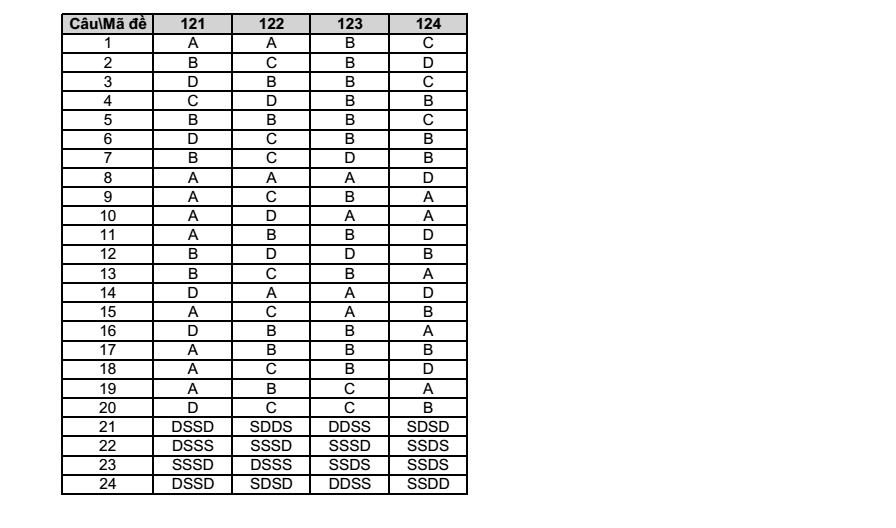 | Câu\Mã đề | 121 | 122 | 123 | 124 |
|---|---|---|---|---|
| 1 | A | A | B | C |
| 2 | B | C | B | D |
| 3 | D | B | B | C |
| 4 | C | D | B | B |
| 5 | B | B | B | C |
| 6 | D | C | B | B |
| 7 | B | C | D | B |
| 8 | A | A | A | D |
| 9 | A | C | B | A |
| 10 | A | D | A | A |
| 11 | A | B | B | D |
| 12 | B | D | D | B |
| 13 | B | C | B | A |
| 14 | D | A | A | D |
| 15 | A | C | A | B |
| 16 | D | B | B | A |
| 17 | A | B | B | B |
| 18 | A | C | B | D |
| 19 | A | B | C | A |
| 20 | D | C | C | B |
| 21 | DSSD | SDDS | DDSS | SDSD |
| 22 | DSSS | SSSD | SSSD | SSDS |
| 23 | SSSD | DSSS | SSDS | SSDS |
| 24 | DSSD | SDSD | DDSS | SSDD |